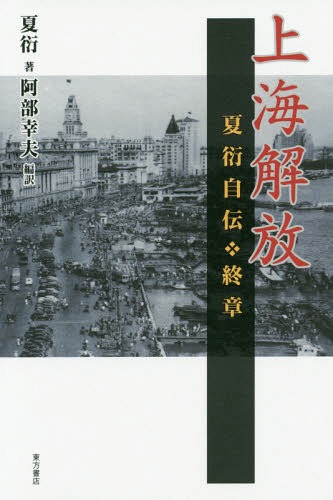 上海解放

夏衍自伝❖終章

夏衍 著

阿部幸夫 編訳

東方書店